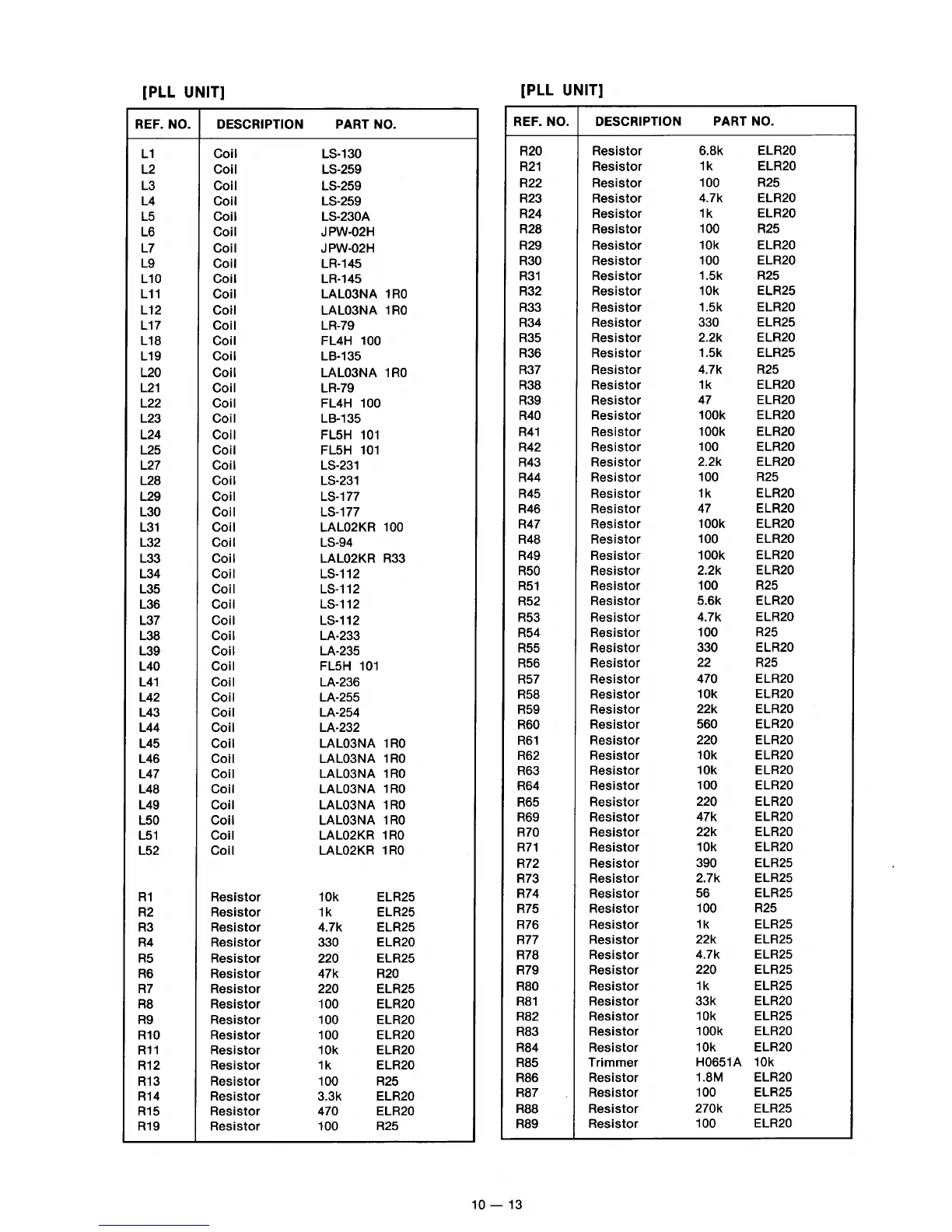 [PLL UNIT]

| REF. NO. | DESCRIPTION | PART NO. |
|---|---|---|
| L1 | Coil | LS-130 |
| L2 | Coil | LS-259 |
| L3 | Coil | LS-259 |
| L4 | Coil | LS-259 |
| L5 | Coil | LS-230A |
| L6 | Coil | JPW-02H |
| L7 | Coil | JPW-02H |
| L9 | Coil | LR-145 |
| L10 | Coil | LR-145 |
| L11 | Coil | LAL03NA 1R0 |
| L12 | Coil | LAL03NA 1R0 |
| L17 | Coil | LR-79 |
| L18 | Coil | FL4H 100 |
| L19 | Coil | LB-135 |
| L20 | Coil | LAL03NA 1R0 |
| L21 | Coil | LR-79 |
| L22 | Coil | FL4H 100 |
| L23 | Coil | LB-135 |
| L24 | Coil | FL5H 101 |
| L25 | Coil | FL5H 101 |
| L27 | Coil | LS-231 |
| L28 | Coil | LS-231 |
| L29 | Coil | LS-177 |
| L30 | Coil | LS-177 |
| L31 | Coil | LAL02KR 100 |
| L32 | Coil | LS-94 |
| L33 | Coil | LAL02KR R33 |
| L34 | Coil | LS-112 |
| L35 | Coil | LS-112 |
| L36 | Coil | LS-112 |
| L37 | Coil | LS-112 |
| L38 | Coil | LA-233 |
| L39 | Coil | LA-235 |
| L40 | Coil | FL5H 101 |
| L41 | Coil | LA-236 |
| L42 | Coil | LA-255 |
| L43 | Coil | LA-254 |
| L44 | Coil | LA-232 |
| L45 | Coil | LAL03NA 1R0 |
| L46 | Coil | LAL03NA 1R0 |
| L47 | Coil | LAL03NA 1R0 |
| L48 | Coil | LAL03NA 1R0 |
| L49 | Coil | LAL03NA 1R0 |
| L50 | Coil | LAL03NA 1R0 |
| L51 | Coil | LAL02KR 1R0 |
| L52 | Coil | LAL02KR 1R0 |
| R1 | Resistor | 10k ELR25 |
| R2 | Resistor | 1k ELR25 |
| R3 | Resistor | 4.7k ELR25 |
| R4 | Resistor | 330 ELR20 |
| R5 | Resistor | 220 ELR25 |
| R6 | Resistor | 47k R20 |
| R7 | Resistor | 220 ELR25 |
| R8 | Resistor | 100 ELR20 |
| R9 | Resistor | 100 ELR20 |
| R10 | Resistor | 100 ELR20 |
| R11 | Resistor | 10k ELR20 |
| R12 | Resistor | 1k ELR20 |
| R13 | Resistor | 100 R25 |
| R14 | Resistor | 3.3k ELR20 |
| R15 | Resistor | 470 ELR20 |
| R19 | Resistor | 100 R25 |

[PLL UNIT]

| REF. NO. | DESCRIPTION | PART NO. |
|---|---|---|
| R20 | Resistor | 6.8k ELR20 |
| R21 | Resistor | 1k ELR20 |
| R22 | Resistor | 100 R25 |
| R23 | Resistor | 4.7k ELR20 |
| R24 | Resistor | 1k ELR20 |
| R28 | Resistor | 100 R25 |
| R29 | Resistor | 10k ELR20 |
| R30 | Resistor | 100 ELR20 |
| R31 | Resistor | 1.5k R25 |
| R32 | Resistor | 10k ELR25 |
| R33 | Resistor | 1.5k ELR20 |
| R34 | Resistor | 330 ELR25 |
| R35 | Resistor | 2.2k ELR20 |
| R36 | Resistor | 1.5k ELR25 |
| R37 | Resistor | 4.7k R25 |
| R38 | Resistor | 1k ELR20 |
| R39 | Resistor | 47 ELR20 |
| R40 | Resistor | 100k ELR20 |
| R41 | Resistor | 100k ELR20 |
| R42 | Resistor | 100 ELR20 |
| R43 | Resistor | 2.2k ELR20 |
| R44 | Resistor | 100 R25 |
| R45 | Resistor | 1k ELR20 |
| R46 | Resistor | 47 ELR20 |
| R47 | Resistor | 100k ELR20 |
| R48 | Resistor | 100 ELR20 |
| R49 | Resistor | 100k ELR20 |
| R50 | Resistor | 2.2k ELR20 |
| R51 | Resistor | 100 R25 |
| R52 | Resistor | 5.6k ELR20 |
| R53 | Resistor | 4.7k ELR20 |
| R54 | Resistor | 100 R25 |
| R55 | Resistor | 330 ELR20 |
| R56 | Resistor | 22 R25 |
| R57 | Resistor | 470 ELR20 |
| R58 | Resistor | 10k ELR20 |
| R59 | Resistor | 22k ELR20 |
| R60 | Resistor | 560 ELR20 |
| R61 | Resistor | 220 ELR20 |
| R62 | Resistor | 10k ELR20 |
| R63 | Resistor | 10k ELR20 |
| R64 | Resistor | 100 ELR20 |
| R65 | Resistor | 220 ELR20 |
| R69 | Resistor | 47k ELR20 |
| R70 | Resistor | 22k ELR20 |
| R71 | Resistor | 10k ELR20 |
| R72 | Resistor | 390 ELR25 |
| R73 | Resistor | 2.7k ELR25 |
| R74 | Resistor | 56 ELR25 |
| R75 | Resistor | 100 R25 |
| R76 | Resistor | 1k ELR25 |
| R77 | Resistor | 22k ELR25 |
| R78 | Resistor | 4.7k ELR25 |
| R79 | Resistor | 220 ELR25 |
| R80 | Resistor | 1k ELR25 |
| R81 | Resistor | 33k ELR20 |
| R82 | Resistor | 10k ELR25 |
| R83 | Resistor | 100k ELR20 |
| R84 | Resistor | 10k ELR20 |
| R85 | Trimmer | H0651A 10k |
| R86 | Resistor | 1.8M ELR20 |
| R87 | Resistor | 100 ELR25 |
| R88 | Resistor | 270k ELR25 |
| R89 | Resistor | 100 ELR20 |

10 — 13